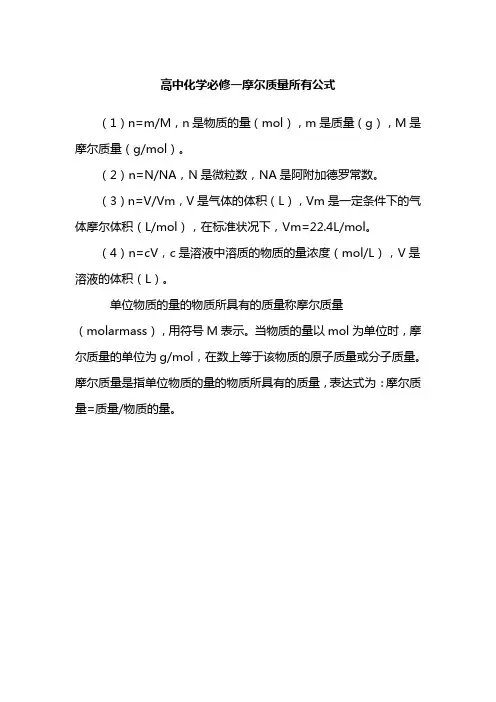 高中化学必修一摩尔质量所有公式

（1）n=m/M，n 是物质的量（mol），m 是质量（g），M 是摩尔质量（g/mol）。

（2）n=N/NA，N 是微粒数，NA 是阿附加德罗常数。

（3）n=V/Vm，V 是气体的体积（L），Vm 是一定条件下的气体摩尔体积（L/mol），在标准状况下，Vm=22.4L/mol。

（4）n=cV，c 是溶液中溶质的物质的量浓度（mol/L），V 是溶液的体积（L）。

单位物质的量的物质所具有的质量称摩尔质量（molarmass），用符号 M 表示。当物质的量以 mol 为单位时，摩尔质量的单位为 g/mol，在数上等于该物质的原子质量或分子质量。摩尔质量是指单位物质的量的物质所具有的质量，表达式为：摩尔质量=质量/物质的量。